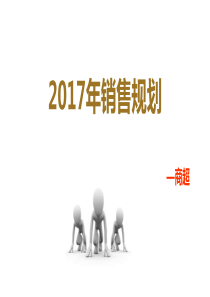 2017年销售规划

—商超